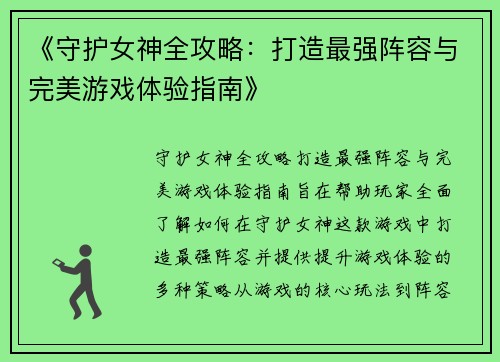 《守护女神全攻略：打造最强阵容与完美游戏体验指南》

守护女神全攻略打造最强阵容与完美游戏体验指南旨在帮助玩家全面了解如何在守护女神这款游戏中打造最强阵容并提供提升游戏体验的多种策略从游戏的核心玩法到阵容